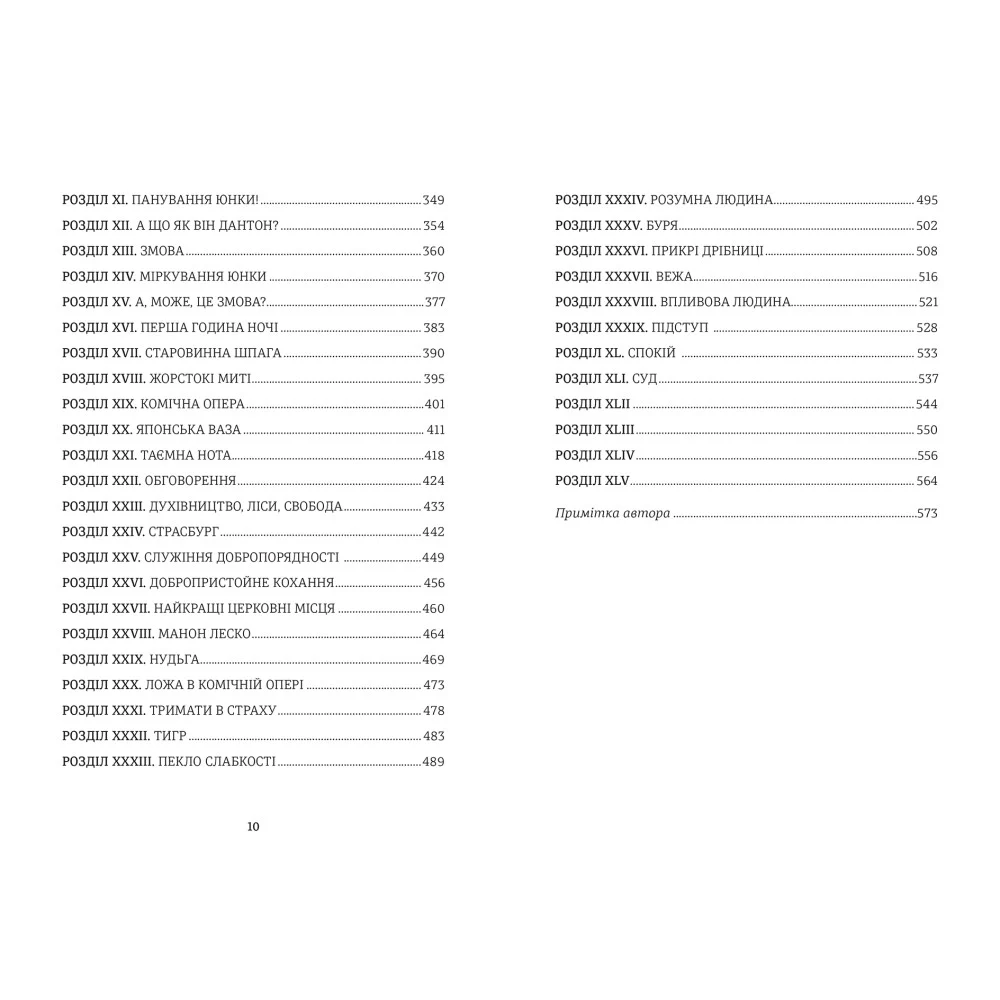 РОЗДІЛ XI. ПАНУВАННЯ ЮНКИ! 349
РОЗДІЛ XII. А ЩО ЯК ВІН ДАНТОН? 354
РОЗДІЛ XIII. ЗМОВА 360
РОЗДІЛ XIV. МІРКУВАННЯ ЮНКИ 370
РОЗДІЛ XV. А, МОЖЕ, ЦЕ ЗМОВА? 377
РОЗДІЛ XVI. ПЕРША ГОДИНА НОЧІ 383
РОЗДІЛ XVII. СТАРОВИННА ШПАГА 390
РОЗДІЛ XVIII. ЖОРСТОКІ МИТІ 395
РОЗДІЛ XIX. КОМІЧНА ОПЕРА 401
РОЗДІЛ XX. ЯПОНСЬКА ВАЗА 411
РОЗДІЛ XXI. ТАЄМНА НОТА 418
РОЗДІЛ XXII. ОБГОВОРЕННЯ 424
РОЗДІЛ XXIII. ДУХІВНИЦТВО, ЛІСИ, СВОБОДА 433
РОЗДІЛ XXIV. СТРАСБУРГ 442
РОЗДІЛ XXV. СЛУЖІННЯ ДОБРОПОРЯДНОСТІ 449
РОЗДІЛ XXVI. ДОБРОПРИСТОЙНЕ КОХАННЯ 456
РОЗДІЛ XXVII. НАЙКРАЩІ ЦЕРКОВНІ МІСЦЯ 460
РОЗДІЛ XXVIII. МАНОН ЛЕСКО 464
РОЗДІЛ XXIX. НУДЬГА 469
РОЗДІЛ XXX. ЛОЖА В КОМІЧНІЙ ОПЕРІ 473
РОЗДІЛ XXXI. ТРИМАТИ В СТРАХУ 478
РОЗДІЛ XXXII. ТИГР 483
РОЗДІЛ XXXIII. ПЕКЛО СЛАБКОСТІ 489

10

РОЗДІЛ XXXIV. РОЗУМНА ЛЮДИНА 495
РОЗДІЛ XXXV. БУРЯ 502
РОЗДІЛ XXXVI. ПРИКРІ ДРІБНИЦІ 508
РОЗДІЛ XXXVII. ВЕЖА 516
РОЗДІЛ XXXVIII. ВПЛИВОВА ЛЮДИНА 521
РОЗДІЛ XXXIX. ПІДСТУП 528
РОЗДІЛ XL. СПОКІЙ 533
РОЗДІЛ XLI. СУД 537
РОЗДІЛ XLII 544
РОЗДІЛ XLIII 550
РОЗДІЛ XLIV 556
РОЗДІЛ XLV 564

Примітка автора 573